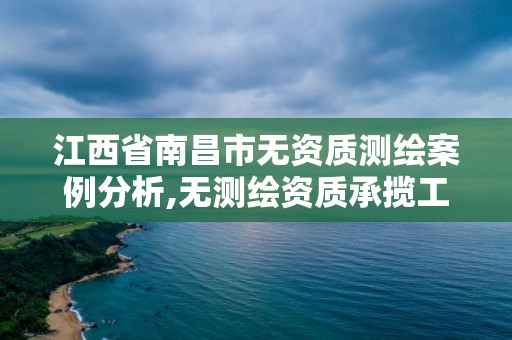 江西省南昌市无资质测绘案例分析,无测绘资质承揽工